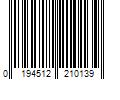 0 194512 210139